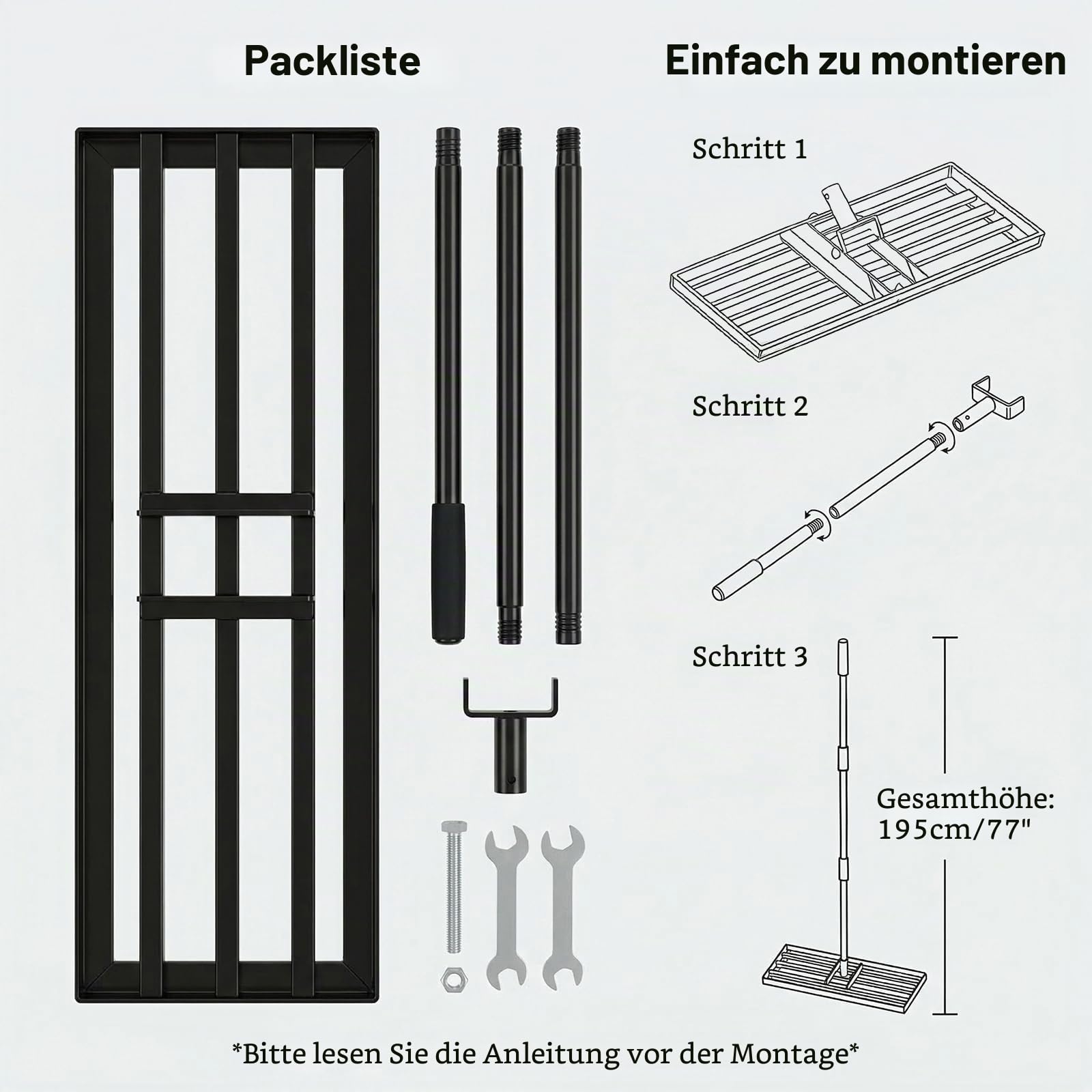 Packliste

Einfach zu montieren

Schritt 1

Schritt 2

Schritt 3

Gesamthöhe: 195cm/77"

*Bitte lesen Sie die Anleitung vor der Montage*